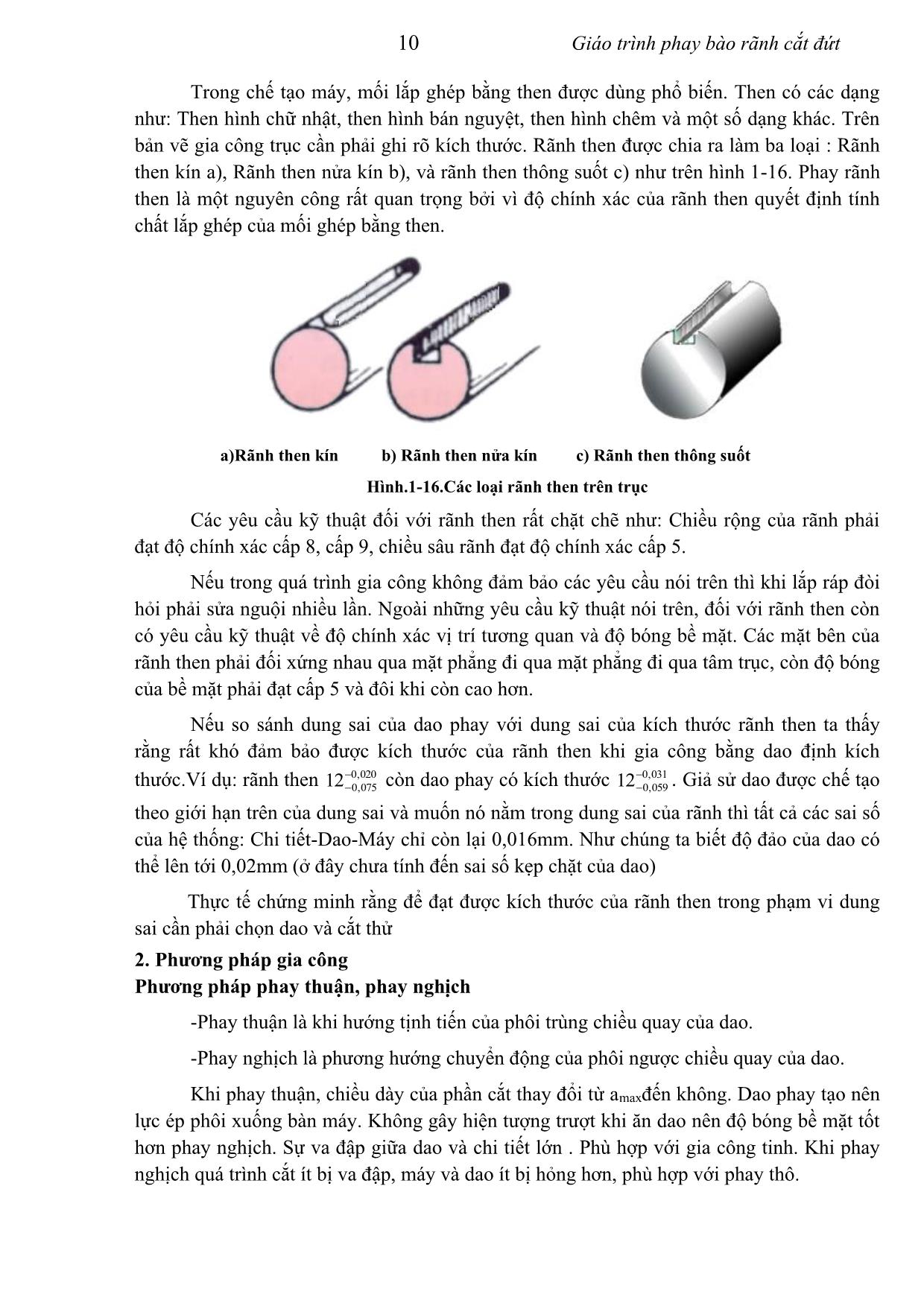 10 Giáo trình phay bào rãnh cắt đứt

Trong chế tạo máy, mối lắp ghép bằng then được dùng phổ biến. Then có các dạng như: Then hình chữ nhật, then hình bán nguyệt, then hình chêm và một số dạng khác. Trên bản vẽ gia công trục cần phải ghi rõ kích thước. Rãnh then được chia ra làm ba loại : Rãnh then kín a), Rãnh then nửa kín b), và rãnh then thông suốt c) như trên hình 1-16. Phay rãnh then là một nguyên công rất quan trọng bởi vì độ chính xác của rãnh then quyết định tính chất lắp ghép của mối ghép bằng then.

a)Rãnh then kín b) Rãnh then nửa kín c) Rãnh then thông suốt

Hình.1-16.Các loại rãnh then trên trục

Các yêu cầu kỹ thuật đối với rãnh then rất chặt chẽ như: Chiều rộng của rãnh phải đạt độ chính xác cấp 8, cấp 9, chiều sâu rãnh đạt độ chính xác cấp 5.

Nếu trong quá trình gia công không đảm bảo các yêu cầu nói trên thì khi lắp ráp đòi hỏi phải sửa nguội nhiều lần. Ngoài những yêu cầu kỹ thuật nói trên, đối với rãnh then còn có yêu cầu kỹ thuật về độ chính xác vị trí tương quan và độ bóng bề mặt. Các mặt bên của rãnh then phải đối xứng nhau qua mặt phẳng đi qua mặt phẳng đi qua tâm trục, còn độ bóng của bề mặt phải đạt cấp 5 và đôi khi còn cao hơn.

Nếu so sánh dung sai của dao phay với dung sai của kích thước rãnh then ta thấy rằng rất khó đảm bảo được kích thước của rãnh then khi gia công bằng dao định kích thước.Ví dụ: rãnh then $12^{-0,020}_{-0,075}$ còn dao phay có kích thước $12^{-0,031}_{-0,059}$. Giả sử dao được chế tạo theo giới hạn trên của dung sai và muốn nó nằm trong dung sai của rãnh thì tất cả các sai số của hệ thống: Chi tiết-Dao-Máy chỉ còn lại 0,016mm. Như chúng ta biết độ đảo của dao có thể lên tới 0,02mm (ở đây chưa tính đến sai số kẹp chặt của dao)

Thực tế chứng minh rằng để đạt được kích thước của rãnh then trong phạm vi dung sai cần phải chọn dao và cắt thử

2. Phương pháp gia công
Phương pháp phay thuận, phay nghịch

-Phay thuận là khi hướng tịnh tiến của phôi trùng chiều quay của dao.

-Phay nghịch là phương hướng chuyển động của phôi ngược chiều quay của dao.

Khi phay thuận, chiều dày của phần cắt thay đổi từ $a_{max}$đến không. Dao phay tạo nên lực ép phôi xuống bàn máy. Không gây hiện tượng trượt khi ăn dao nên độ bóng bề mặt tốt hơn phay nghịch. Sự va đập giữa dao và chi tiết lớn . Phù hợp với gia công tinh. Khi phay nghịch quá trình cắt ít bị va đập, máy và dao ít bị hỏng hơn, phù hợp với phay thô.